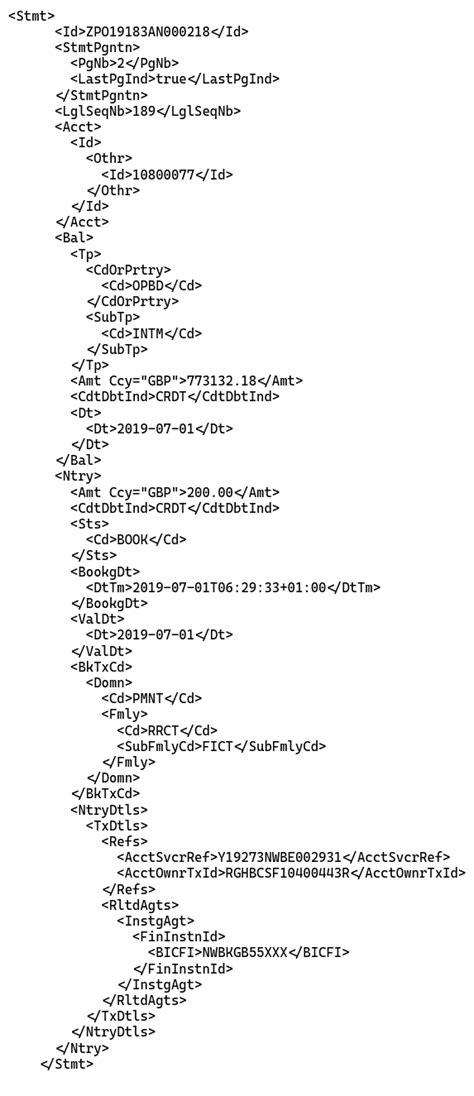 <Stmt>
<Id>ZPO19183AN000218</Id>
<StmtPgntn>
<PgNb>2</PgNb>
<LastPgInd>true</LastPgInd>
</StmtPgntn>
<LglSeqNb>189</LglSeqNb>
<Acct>
<Id>
<Othr>
<Id>10800077</Id>
</Othr>
</Id>
</Acct>
<Bal>
<Tp>
<CdOrPrtry>
<Cd>OPBD</Cd>
</CdOrPrtry>
<SubTp>
<Cd>INTM</Cd>
</SubTp>
</Tp>
<Amt Ccy="GBP">773132.18</Amt>
<CdtDbtInd>CRDT</CdtDbtInd>
<Dt>
<Dt>2019-07-01</Dt>
</Dt>
</Bal>
<Ntry>
<Amt Ccy="GBP">200.00</Amt>
<CdtDbtInd>CRDT</CdtDbtInd>
<Sts>
<Cd>BOOK</Cd>
</Sts>
<BookgDt>
<DtTm>2019-07-01T06:29:33+01:00</DtTm>
</BookgDt>
<ValDt>
<Dt>2019-07-01</Dt>
</ValDt>
<BkTxCd>
<Domn>
<Cd>PMNT</Cd>
<Fmly>
<Cd>RRCT</Cd>
<SubFmlyCd>FICT</SubFmlyCd>
</Fmly>
</Domn>
</BkTxCd>
<NtryDtls>
<TxDtls>
<Refs>
<AcctSvcrRef>Y19273NWBE002931</AcctSvcrRef>
<AcctOwnrTxId>RGHBCSF10400443R</AcctOwnrTxId>
</Refs>
<RltdAgts>
<InstgAgt>
<FinInstnId>
<BICFI>NWBKGB55XXX</BICFI>
</FinInstnId>
</InstgAgt>
</RltdAgts>
</TxDtls>
</NtryDtls>
</Ntry>
</Stmt>